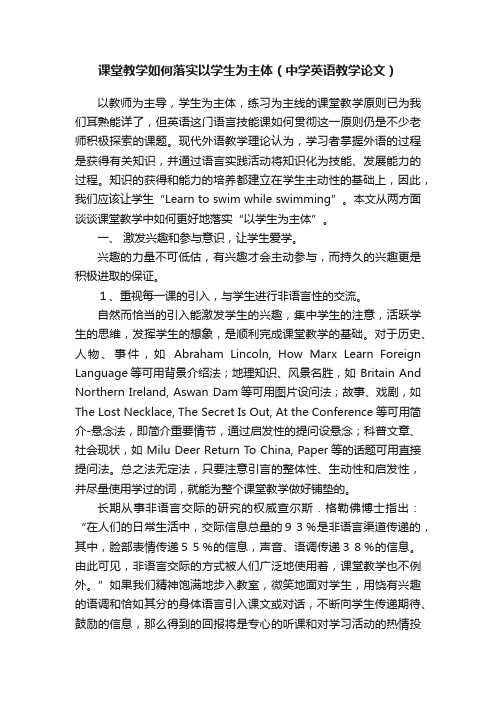 课堂教学如何落实以学生为主体（中学英语教学论文）

以教师为主导，学生为主体，练习为主线的课堂教学原则已为我们耳熟能详了，但英语这门语言技能课如何贯彻这一原则仍是不少老师积极探索的课题。现代外语教学理论认为，学习者掌握外语的过程是获得有关知识，并通过语言实践活动将知识化为技能、发展能力的过程。知识的获得和能力的培养都建立在学生主动性的基础上，因此，我们应该让学生“Learn to swim while swimming”。本文从两方面谈谈课堂教学中如何更好地落实“以学生为主体”。

一、 激发兴趣和参与意识，让学生爱学。

兴趣的力量不可低估，有兴趣才会主动参与，而持久的兴趣更是积极进取的保证。

１、重视每一课的引入，与学生进行非语言性的交流。

自然而恰当的引入能激发学生的兴趣，集中学生的注意，活跃学生的思维，发挥学生的想象，是顺利完成课堂教学的基础。对于历史、人物、事件，如 Abraham Lincoln, How Marx Learn Foreign Language 等可用背景介绍法；地理知识、风景名胜，如 Britain And Northern Ireland, Aswan Dam 等可用图片设问法；故事、戏剧，如 The Lost Necklace, The Secret Is Out, At the Conference 等可用简介-悬念法，即简介重要情节，通过启发性的提问设悬念；科普文章、社会现状，如 Milu Deer Return To China, Paper 等的话题可用直接提问法。总之法无定法，只要注意引言的整体性、生动性和启发性，并尽量使用学过的词，就能为整个课堂教学做好铺垫的。

长期从事非语言交际的研究的权威查尔斯．格勒佛博士指出：“在人们的日常生活中，交际信息总量的９３％是非语言渠道传递的，其中，脸部表情传递５５％的信息，声音、语调传递３８％的信息。由此可见，非语言交际的方式被人们广泛地使用着，课堂教学也不例外。”如果我们精神饱满地步入教室，微笑地面对学生，用饶有兴趣的语调和恰如其分的身体语言引入课文或对话，不断向学生传递期待、鼓励的信息，那么得到的回报将是专心的听课和对学习活动的热情投